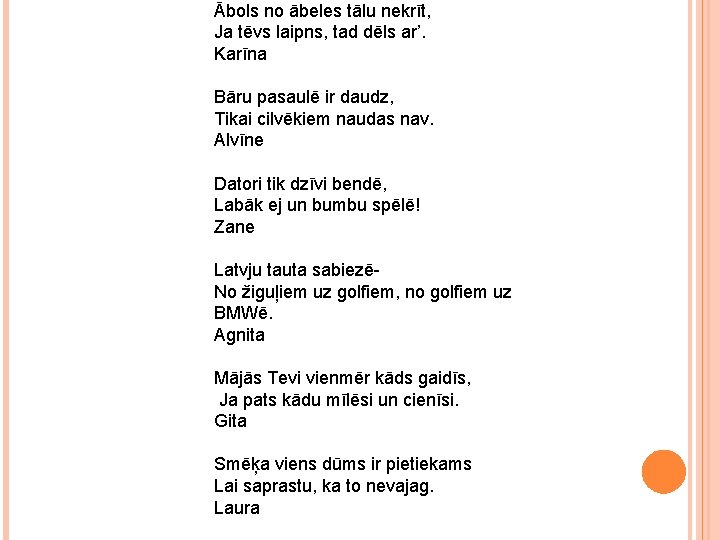 Ābols no ābeles tālu nekrīt,
Ja tēvs laipns, tad dēls ar'.
Karīna

Bāru pasaulē ir daudz,
Tikai cilvēkiem naudas nav.
Alvīne

Datori tik dzīvi bendē,
Labāk ej un bumbu spēlē!
Zane

Latvju tauta sabiezē-
No žiguļiem uz golfiem, no golfiem uz BMWē.
Agnita

Mājās Tevi vienmēr kāds gaidīs,
Ja pats kādu mīlēsi un cienīsi.
Gita

Smēķa viens dūms ir pietiekams
Lai saprastu, ka to nevajag.
Laura